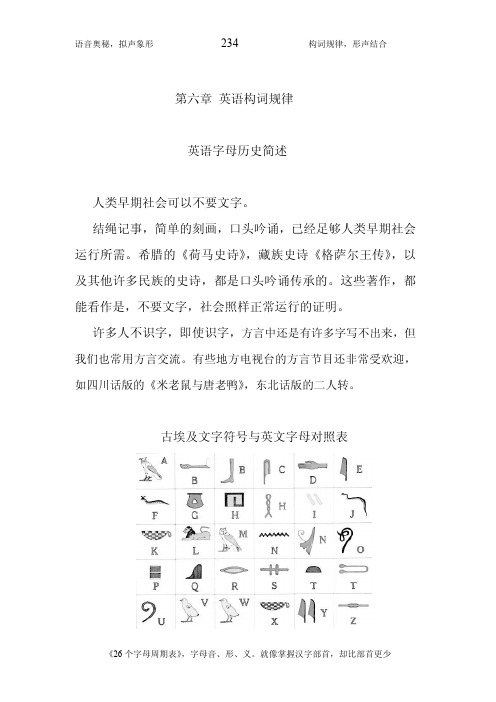 语音奥秘，拟声象形　　234　　构词规律，形声结合

第六章 英语构词规律

英语字母历史简述

人类早期社会可以不要文字。

结绳记事，简单的刻画，口头吟诵，已经足够人类早期社会运行所需。希腊的《荷马史诗》，藏族史诗《格萨尔王传》，以及其他许多民族的史诗，都是口头吟诵传承的。这些著作，都能看作是，不要文字，社会照样正常运行的证明。

许多人不识字，即使识字，方言中还是有许多字写不出来，但我们也常用方言交流。有些地方电视台的方言节目还非常受欢迎，如四川话版的《米老鼠与唐老鸭》，东北话版的二人转。

古埃及文字符号与英文字母对照表

| A | B | B | C | D | E |
|---|---|---|---|---|---|
| F | G | H | H | I | J |
| K | L | M | N | N | O |
| P | Q | R | S | T | T |
| U | V | W | X | Y | Z |

《26个字母周期表》，字母音、形、义。就像掌握汉字部首，却比部首更少